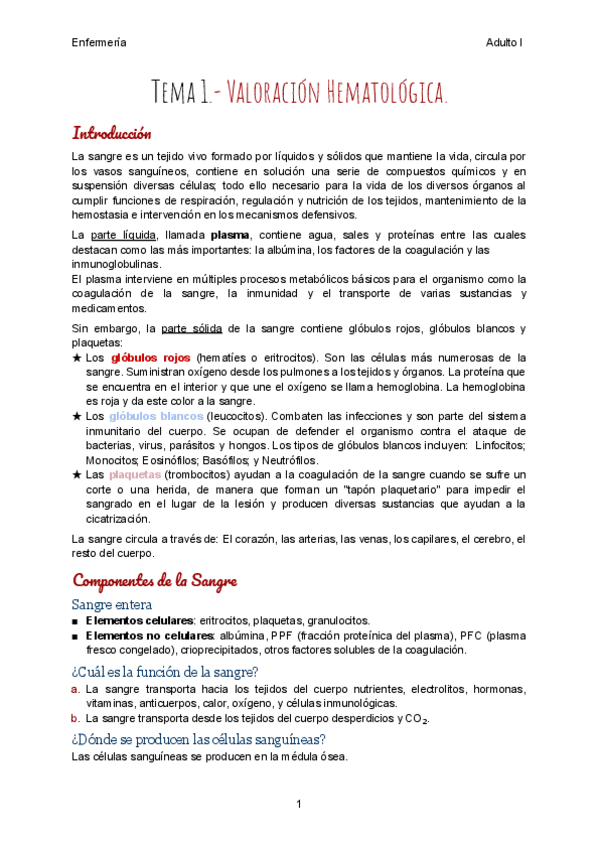 Enfermería

Adulto I

Tema 1.- Valoración Hematológica.

Introducción

La sangre es un tejido vivo formado por líquidos y sólidos que mantiene la vida, circula por los vasos sanguíneos, contiene en solución una serie de compuestos químicos y en suspensión diversas células; todo ello necesario para la vida de los diversos órganos al cumplir funciones de respiración, regulación y nutrición de los tejidos, mantenimiento de la hemostasia e intervención en los mecanismos defensivos.

La parte líquida, llamada plasma, contiene agua, sales y proteínas entre las cuales destacan como las más importantes: la albúmina, los factores de la coagulación y las inmunoglobulinas.
El plasma interviene en múltiples procesos metabólicos básicos para el organismo como la coagulación de la sangre, la inmunidad y el transporte de varias sustancias y medicamentos.

Sin embargo, la parte sólida de la sangre contiene glóbulos rojos, glóbulos blancos y plaquetas:
★ Los glóbulos rojos (hematíes o eritrocitos). Son las células más numerosas de la sangre. Suministran oxígeno desde los pulmones a los tejidos y órganos. La proteína que se encuentra en el interior y que une el oxígeno se llama hemoglobina. La hemoglobina es roja y da este color a la sangre.
★ Los glóbulos blancos (leucocitos). Combaten las infecciones y son parte del sistema inmunitario del cuerpo. Se ocupan de defender el organismo contra el ataque de bacterias, virus, parásitos y hongos. Los tipos de glóbulos blancos incluyen: Linfocitos; Monocitos; Eosinófilos; Basófilos; y Neutrófilos.
★ Las plaquetas (trombocitos) ayudan a la coagulación de la sangre cuando se sufre un corte o una herida, de manera que forman un "tapón plaquetario" para impedir el sangrado en el lugar de la lesión y producen diversas sustancias que ayudan a la cicatrización.

La sangre circula a través de: El corazón, las arterias, las venas, los capilares, el cerebro, el resto del cuerpo.

Componentes de la Sangre

Sangre entera
■ Elementos celulares: eritrocitos, plaquetas, granulocitos.
■ Elementos no celulares: albúmina, PPF (fracción proteínica del plasma), PFC (plasma fresco congelado), crioprecipitados, otros factores solubles de la coagulación.

¿Cuál es la función de la sangre?
a. La sangre transporta hacia los tejidos del cuerpo nutrientes, electrolitos, hormonas, vitaminas, anticuerpos, calor, oxígeno, y células inmunológicas.
b. La sangre transporta desde los tejidos del cuerpo desperdicios y $CO_2$.

¿Dónde se producen las células sanguíneas?
Las células sanguíneas se producen en la médula ósea.

1